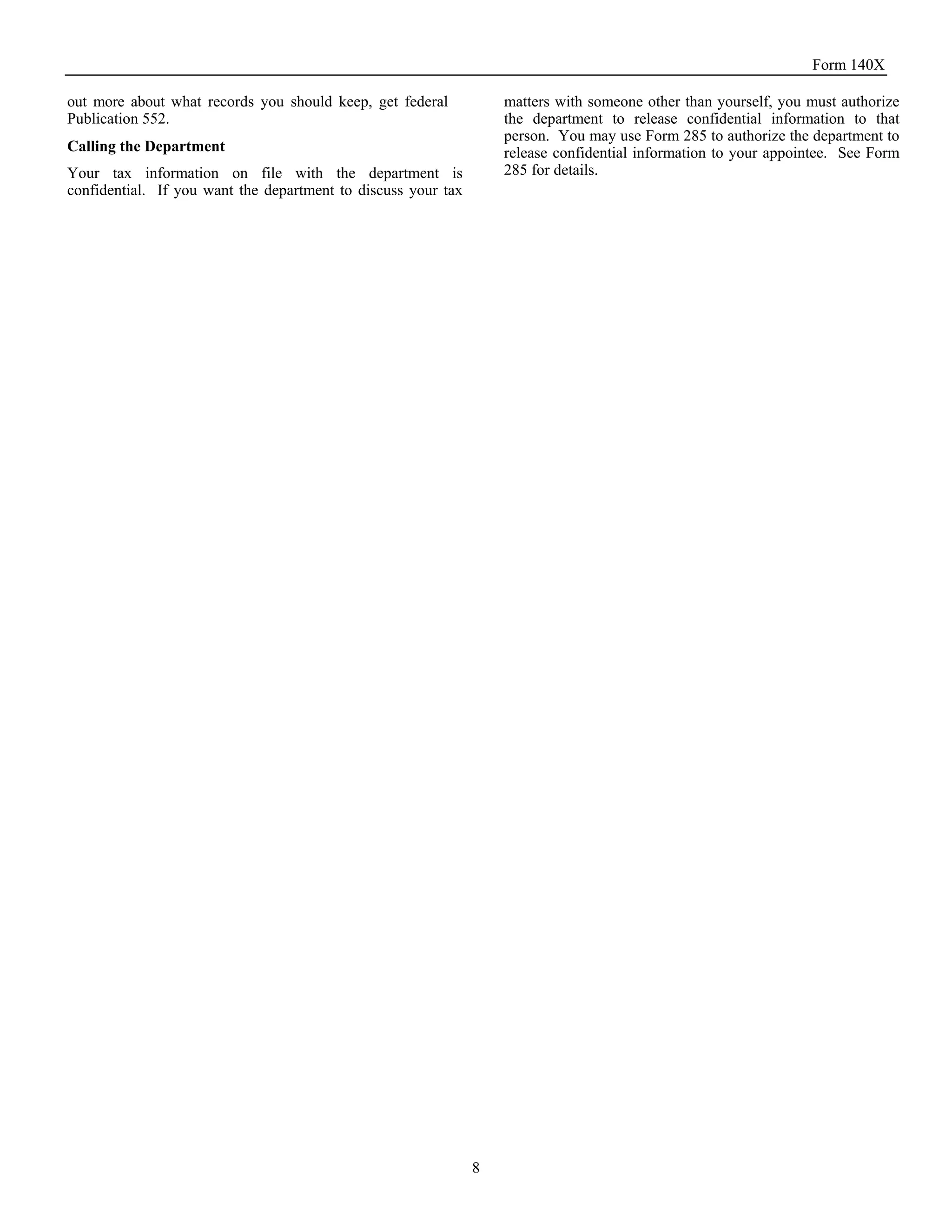 Form 140X

out more about what records you should keep, get federal Publication 552.

Calling the Department

Your tax information on file with the department is confidential. If you want the department to discuss your tax matters with someone other than yourself, you must authorize the department to release confidential information to that person. You may use Form 285 to authorize the department to release confidential information to your appointee. See Form 285 for details.

8